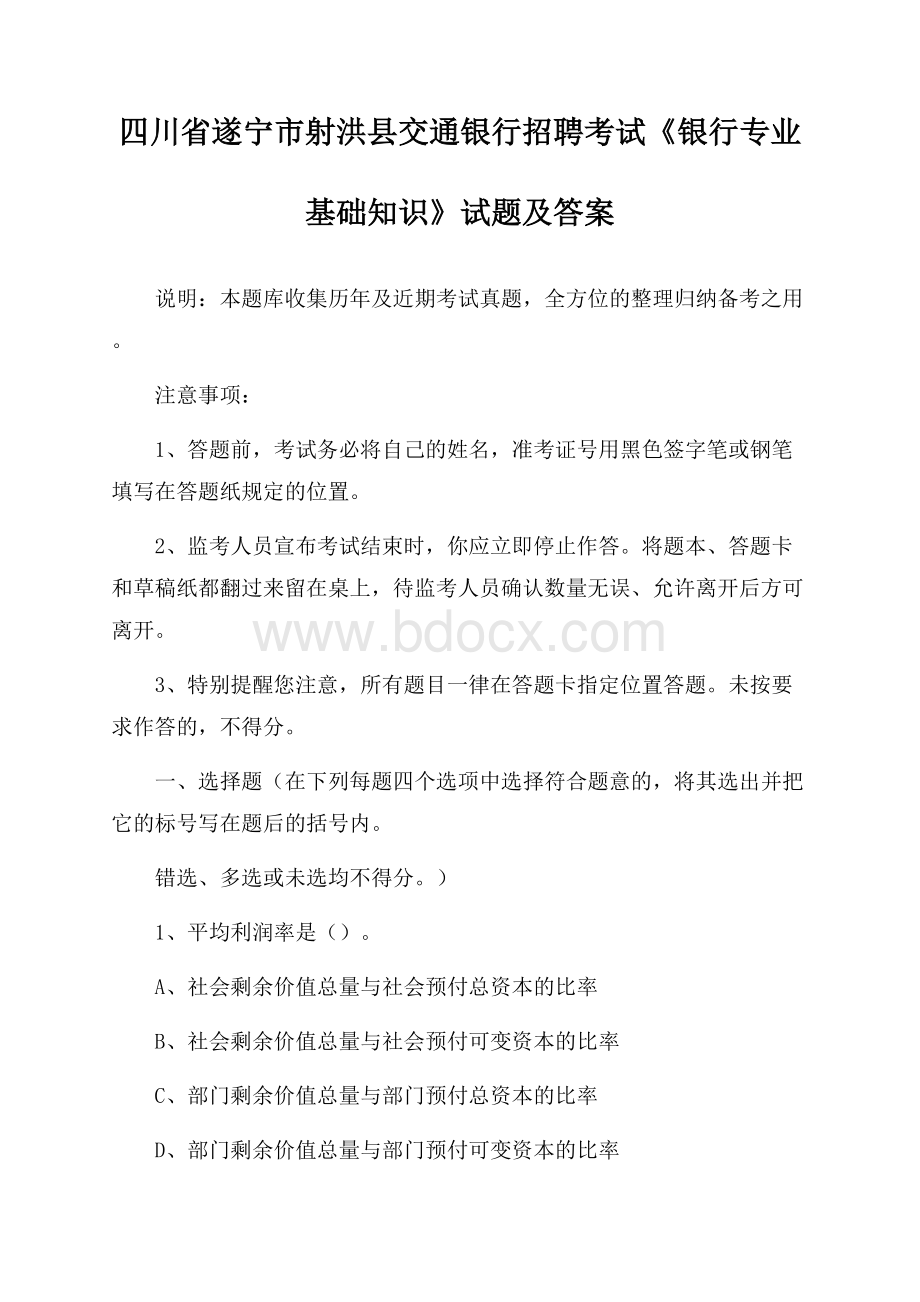 四川省遂宁市射洪县交通银行招聘考试《银行专业基础知识》试题及答案

说明：本题库收集历年及近期考试真题，全方位的整理归纳备考之用。

注意事项：

1、答题前，考试务必将自己的姓名，准考证号用黑色签字笔或钢笔填写在答题纸规定的位置。

2、监考人员宣布考试结束时，你应立即停止作答。将题本、答题卡和草稿纸都翻过来留在桌上，待监考人员确认数量无误、允许离开后方可离开。

www.bdocx.com

3、特别提醒您注意，所有题目一律在答题卡指定位置答题。未按要求作答的，不得分。

一、选择题（在下列每题四个选项中选择符合题意的，将其选出并把它的标号写在题后的括号内。

错选、多选或未选均不得分。）

1、平均利润率是（）。

A、社会剩余价值总量与社会预付总资本的比率

B、社会剩余价值总量与社会预付可变资本的比率

C、部门剩余价值总量与部门预付总资本的比率

D、部门剩余价值总量与部门预付可变资本的比率